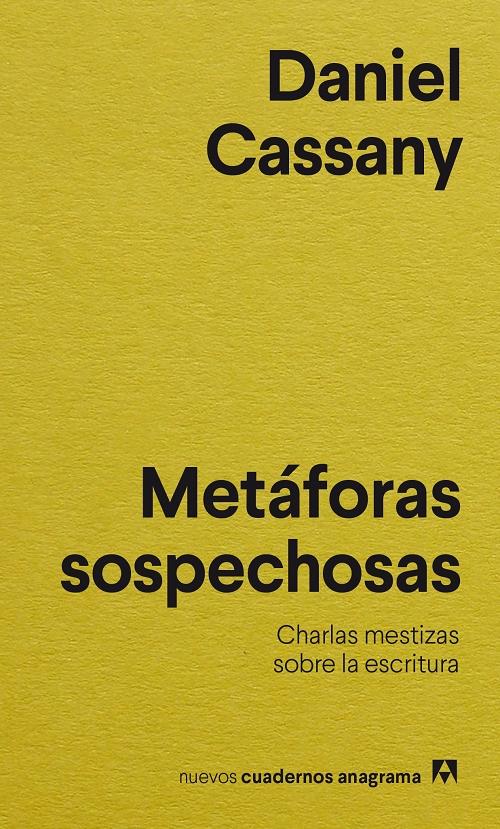 Daniel Cassany

Metáforas sospechosas

Charlas mestizas sobre la escritura

nuevos cuadernos anagrama